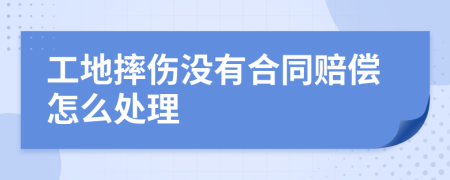 工地摔伤没有合同赔偿怎么处理